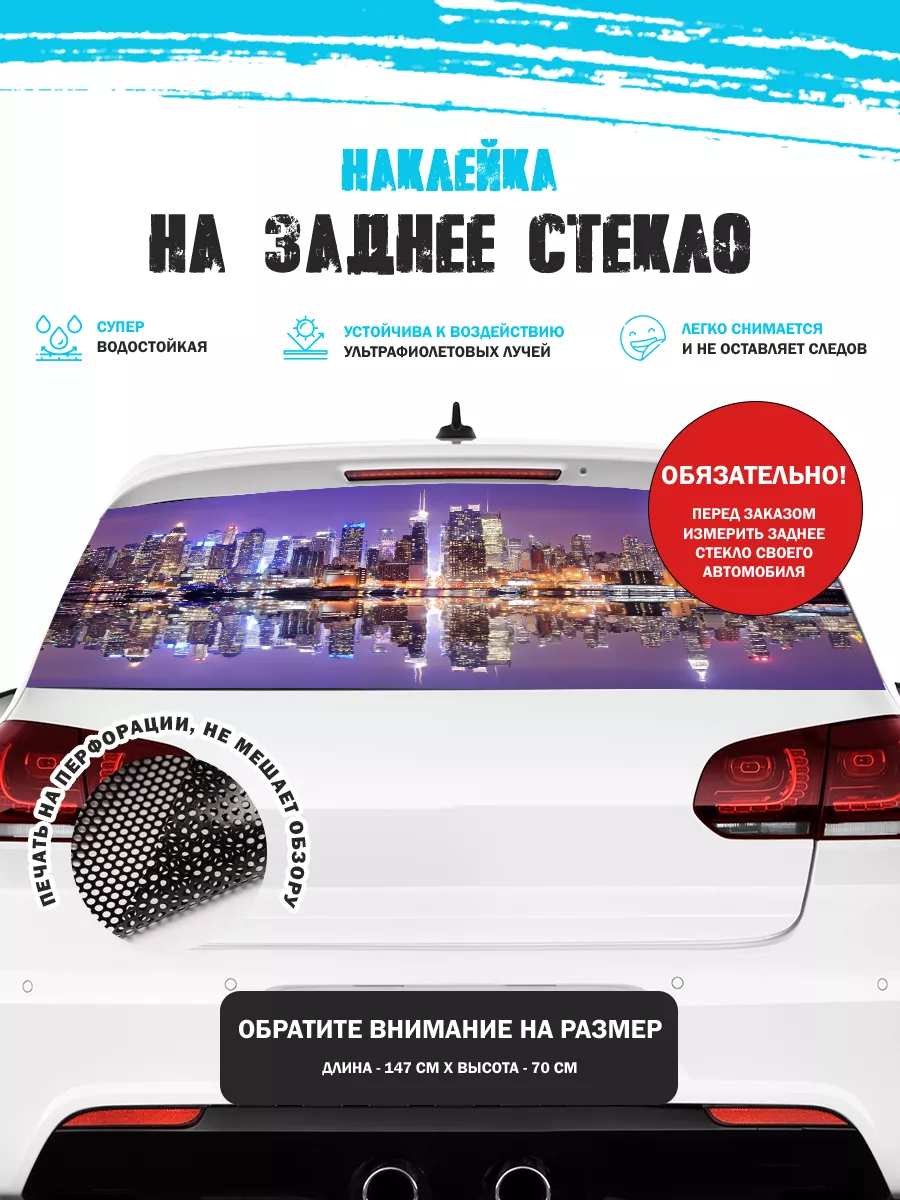 НАКЛЕЙКА
НА ЗАДНЕЕ СТЕКЛО

СУПЕР
ВОДОСТОЙКАЯ

УСТОЙЧИВА К ВОЗДЕЙСТВИЮ
УЛЬТРАФИОЛЕТОВЫХ ЛУЧЕЙ

ЛЕГКО СНИМАЕТСЯ
И НЕ ОСТАВЛЯЕТ СЛЕДОВ

ОБЯЗАТЕЛЬНО!
ПЕРЕД ЗАКАЗОМ ИЗМЕРИТЬ ЗАДНЕЕ СТЕКЛО СВОЕГО АВТОМОБИЛЯ

ПЕЧАТЬ НА ПЕРФОРАЦИИ, НЕ МЕШАЕТ ОБЗОРУ

ОБРАТИТЕ ВНИМАНИЕ НА РАЗМЕР
ДЛИНА - 147 СМ Х ВЫСОТА - 70 СМ